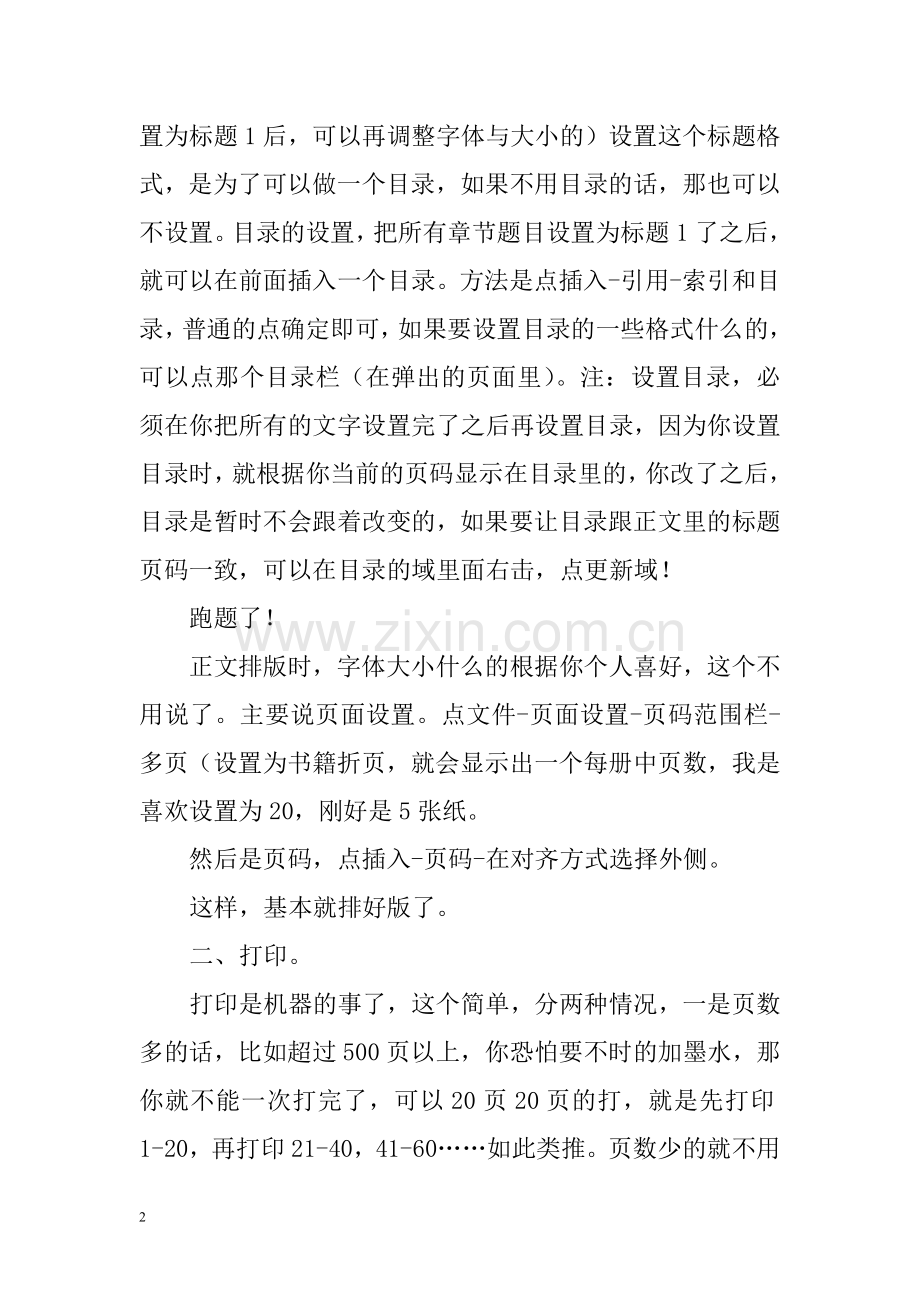 置为标题 1 后，可以再调整字体与大小的）设置这个标题格式，是为了可以做一个目录，如果不用目录的话，那也可以不设置。目录的设置，把所有章节题目设置为标题 1 了之后，就可以在前面插入一个目录。方法是点插入-引用-索引和目录，普通的点确定即可，如果要设置目录的一些格式什么的，可以点那个目录栏（在弹出的页面里）。注：设置目录，必须在你把所有的文字设置完了之后再设置目录，因为你设置目录时，就根据你当前的页码显示在目录里的，你改了之后，目录是暂时不会跟着改变的，如果要让目录跟正文里的标题页码一致，可以在目录的域里面右击，点更新域！

跑题了！

www.zixin.com.cn

正文排版时，字体大小什么的根据你个人喜好，这个不用说了。主要说页面设置。点文件-页面设置-页码范围栏-多页（设置为书籍折页，就会显示出一个每册中页数，我是喜欢设置为 20，刚好是 5 张纸。

然后是页码，点插入-页码-在对齐方式选择外侧。

这样，基本就排好版了。

二、打印。

打印是机器的事了，这个简单，分两种情况，一是页数多的话，比如超过 500 页以上，你恐怕要不时的加墨水，那你就不能一次打完了，可以 20 页 20 页的打，就是先打印 1-20，再打印 21-40，41-60……如此类推。页数少的就不用

2